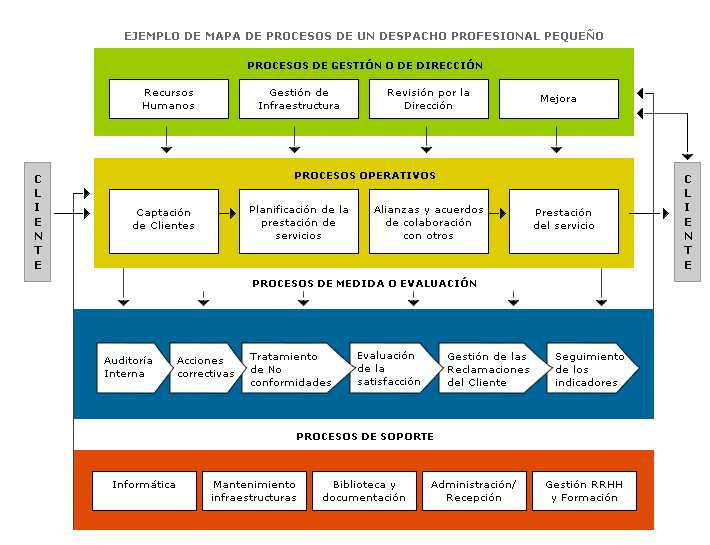 EJEMPLO DE MAPA DE PROCESOS DE UN DESPACHO PROFESIONAL PEQUEÑO

PROCESOS DE GESTIÓN O DE DIRECCIÓN

Recursos Humanos

Gestión de Infraestructura

Revisión por la Dirección

Mejora

CLIENTE

PROCESOS OPERATIVOS

Captación de Clientes

Planificación de la prestación de servicios

Alianzas y acuerdos de colaboración con otros

Prestación del servicio

CLIENTE

PROCESOS DE MEDIDA O EVALUACIÓN

Auditoría Interna

Acciones correctivas

Tratamiento de No conformidades

Evaluación de la satisfacción

Gestión de las Reclamaciones del Cliente

Seguimiento de los indicadores

PROCESOS DE SOPORTE

Informática

Mantenimiento infraestructuras

Biblioteca y documentación

Administración/ Recepción

Gestión RRHH y Formación